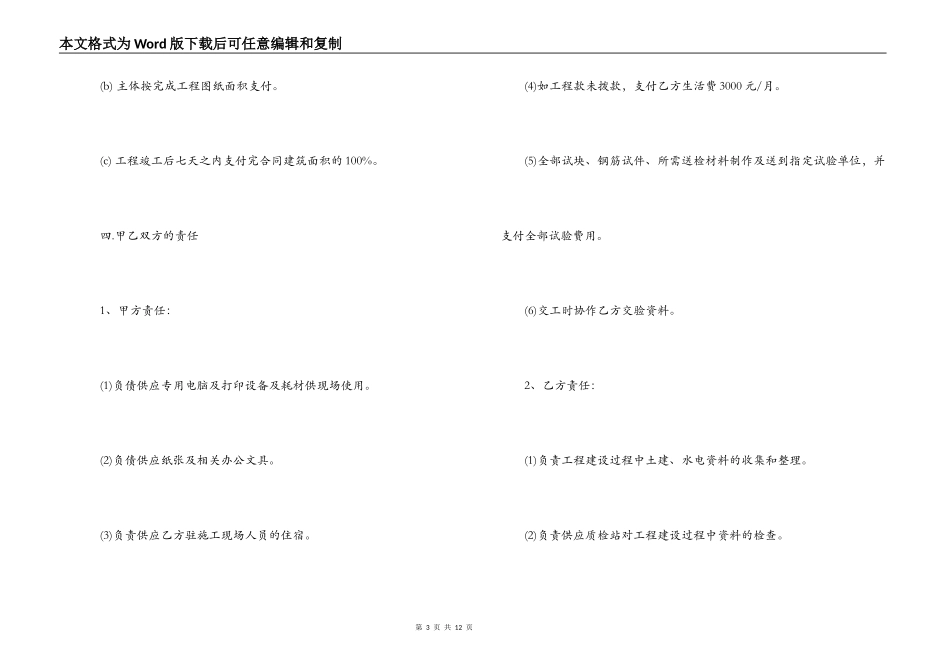 本文格式为Word版下载后可任意编辑和复制

(b) 主体按完成工程图纸面积支付。

(c) 工程竣工后七天之内支付完合同建筑面积的100%。

四.甲乙双方的责任

1、甲方责任:

(1)负债供应专用电脑及打印设备及耗材供现场使用。

(2)负债供应纸张及相关办公文具。

(3)负责供应乙方驻施工现场人员的住宿。

(4)如工程款未拨款，支付乙方生活费3000元/月。

(5)全部试块、钢筋试件、所需送检材料制作及送到指定试验单位，并支付全部试验费用。

(6)交工时协作乙方交验资料。

2、乙方责任:

(1)负责工程建设过程中土建、水电资料的收集和整理。

(2)负责供应质检站对工程建设过程中资料的检查。

第 3 页 共 12 页